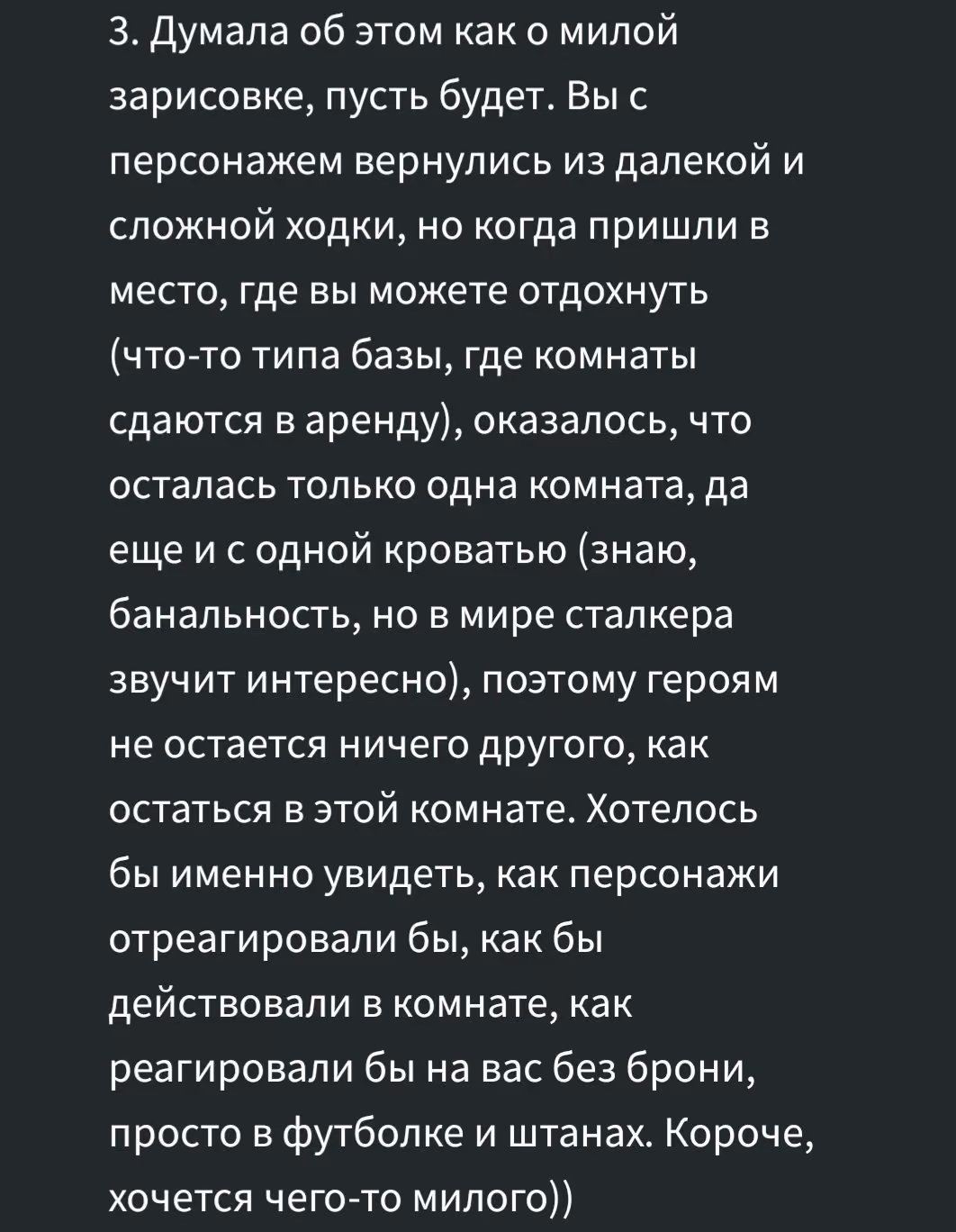 3. Думала об этом как о милой зарисовке, пусть будет. Вы с персонажем вернулись из далекой и сложной ходки, но когда пришли в место, где вы можете отдохнуть (что-то типа базы, где комнаты сдаются в аренду), оказалось, что осталась только одна комната, да еще и с одной кроватью (знаю, банальность, но в мире сталкера звучит интересно), поэтому героям не остается ничего другого, как остаться в этой комнате. Хотелось бы именно увидеть, как персонажи отреагировали бы, как бы действовали в комнате, как реагировали бы на вас без брони, просто в футболке и штанах. Короче, хочется чего-то милого))